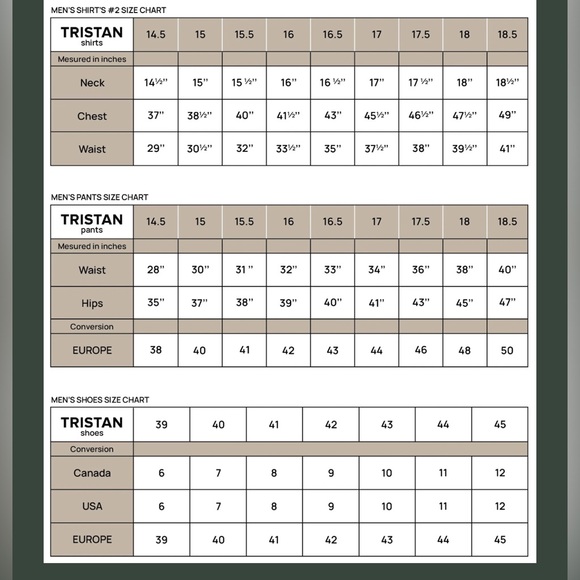 MEN'S SHIRT'S #2 SIZE CHART

| TRISTAN shirts | 14.5 | 15 | 15.5 | 16 | 16.5 | 17 | 17.5 | 18 | 18.5 |
|---|---|---|---|---|---|---|---|---|---|
| Mesured in inches | | | | | | | | | |
| Neck | 14½'' | 15'' | 15 ½'' | 16'' | 16 ½'' | 17'' | 17 ½'' | 18'' | 18½'' |
| Chest | 37'' | 38½'' | 40'' | 41½'' | 43'' | 45½'' | 46½'' | 47½'' | 49'' |
| Waist | 29'' | 30½'' | 32'' | 33½'' | 35'' | 37½'' | 38'' | 39½'' | 41'' |

MEN'S PANTS SIZE CHART

| TRISTAN pants | 14.5 | 15 | 15.5 | 16 | 16.5 | 17 | 17.5 | 18 | 18.5 |
|---|---|---|---|---|---|---|---|---|---|
| Mesured in inches | | | | | | | | | |
| Waist | 28'' | 30'' | 31 '' | 32'' | 33'' | 34'' | 36'' | 38'' | 40'' |
| Hips | 35'' | 37'' | 38'' | 39'' | 40'' | 41'' | 43'' | 45'' | 47'' |
| Conversion | | | | | | | | | |
| EUROPE | 38 | 40 | 41 | 42 | 43 | 44 | 46 | 48 | 50 |

MEN'S SHOES SIZE CHART

| TRISTAN shoes | 39 | 40 | 41 | 42 | 43 | 44 | 45 |
|---|---|---|---|---|---|---|---|
| Conversion | | | | | | | |
| Canada | 6 | 7 | 8 | 9 | 10 | 11 | 12 |
| USA | 6 | 7 | 8 | 9 | 10 | 11 | 12 |
| EUROPE | 39 | 40 | 41 | 42 | 43 | 44 | 45 |